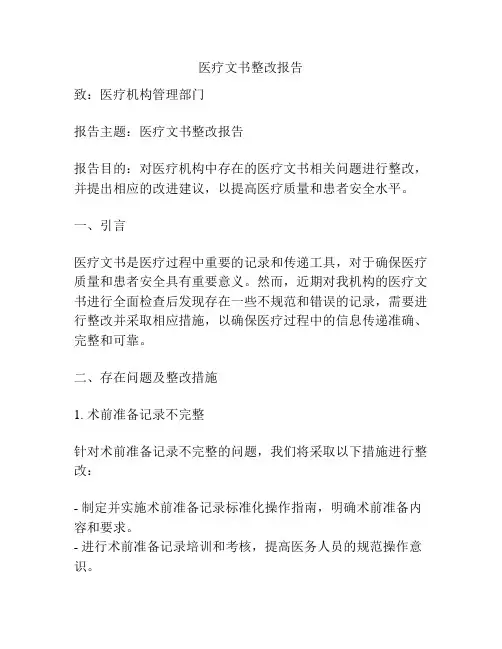 医疗文书整改报告

致：医疗机构管理部门

报告主题：医疗文书整改报告

报告目的：对医疗机构中存在的医疗文书相关问题进行整改，并提出相应的改进建议，以提高医疗质量和患者安全水平。

一、引言

医疗文书是医疗过程中重要的记录和传递工具，对于确保医疗质量和患者安全具有重要意义。然而，近期对我机构的医疗文书进行全面检查后发现存在一些不规范和错误的记录，需要进行整改并采取相应措施，以确保医疗过程中的信息传递准确、完整和可靠。

二、存在问题及整改措施

1. 术前准备记录不完整

针对术前准备记录不完整的问题，我们将采取以下措施进行整改：

- 制定并实施术前准备记录标准化操作指南，明确术前准备内容和要求。
- 进行术前准备记录培训和考核，提高医务人员的规范操作意识。